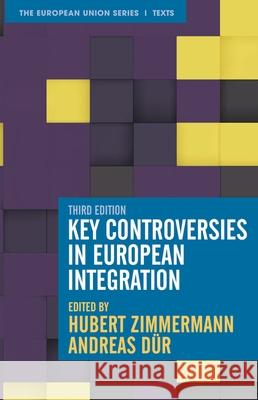 THE EUROPEAN UNION SERIES | TEXTS

THIRD EDITION
KEY CONTROVERSIES IN EUROPEAN INTEGRATION

EDITED BY
HUBERT ZIMMERMANN
ANDREAS DÜR

Kraina Książek